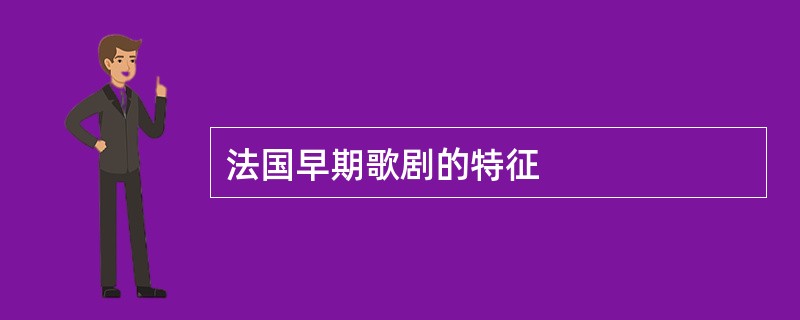 法国早期歌剧的特征